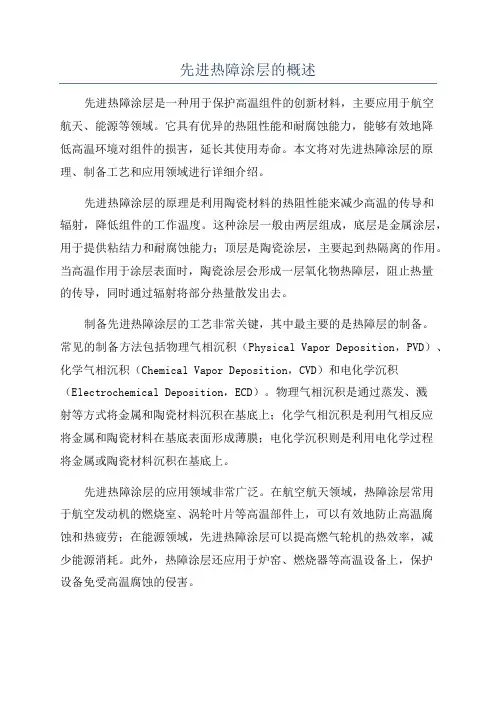 先进热障涂层的概述

先进热障涂层是一种用于保护高温组件的创新材料，主要应用于航空航天、能源等领域。它具有优异的热阻性能和耐腐蚀能力，能够有效地降低高温环境对组件的损害，延长其使用寿命。本文将对先进热障涂层的原理、制备工艺和应用领域进行详细介绍。

先进热障涂层的原理是利用陶瓷材料的热阻性能来减少高温的传导和辐射，降低组件的工作温度。这种涂层一般由两层组成，底层是金属涂层，用于提供粘结力和耐腐蚀能力；顶层是陶瓷涂层，主要起到热隔离的作用。当高温作用于涂层表面时，陶瓷涂层会形成一层氧化物热障层，阻止热量的传导，同时通过辐射将部分热量散发出去。

制备先进热障涂层的工艺非常关键，其中最主要的是热障层的制备。常见的制备方法包括物理气相沉积（Physical Vapor Deposition，PVD）、化学气相沉积（Chemical Vapor Deposition，CVD）和电化学沉积（Electrochemical Deposition，ECD）。物理气相沉积是通过蒸发、溅射等方式将金属和陶瓷材料沉积在基底上；化学气相沉积是利用气相反应将金属和陶瓷材料在基底表面形成薄膜；电化学沉积则是利用电化学过程将金属或陶瓷材料沉积在基底上。

先进热障涂层的应用领域非常广泛。在航空航天领域，热障涂层常用于航空发动机的燃烧室、涡轮叶片等高温部件上，可以有效地防止高温腐蚀和热疲劳；在能源领域，先进热障涂层可以提高燃气轮机的热效率，减少能源消耗。此外，热障涂层还应用于炉窑、燃烧器等高温设备上，保护设备免受高温腐蚀的侵害。